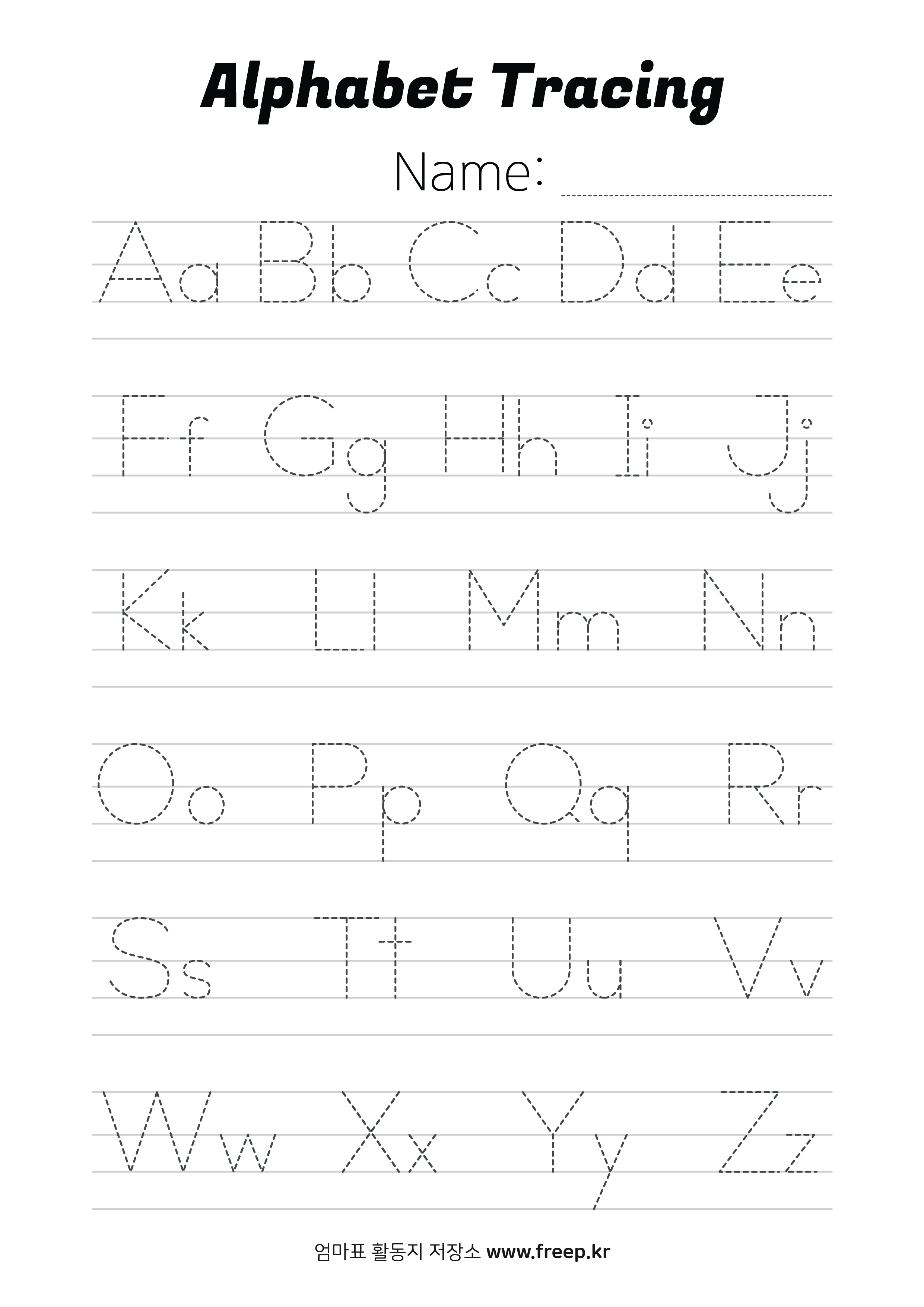 Alphabet Tracing

Name: ____

Aa Bb Cc Dd Ee

Ff Gg Hh Ii Jj

Kk Ll Mm Nn

Oo Pp Qq Rr

Ss Tt Uu Vv

Ww Xx Yy Zz

엄마표 활동지 저장소 www.freep.kr